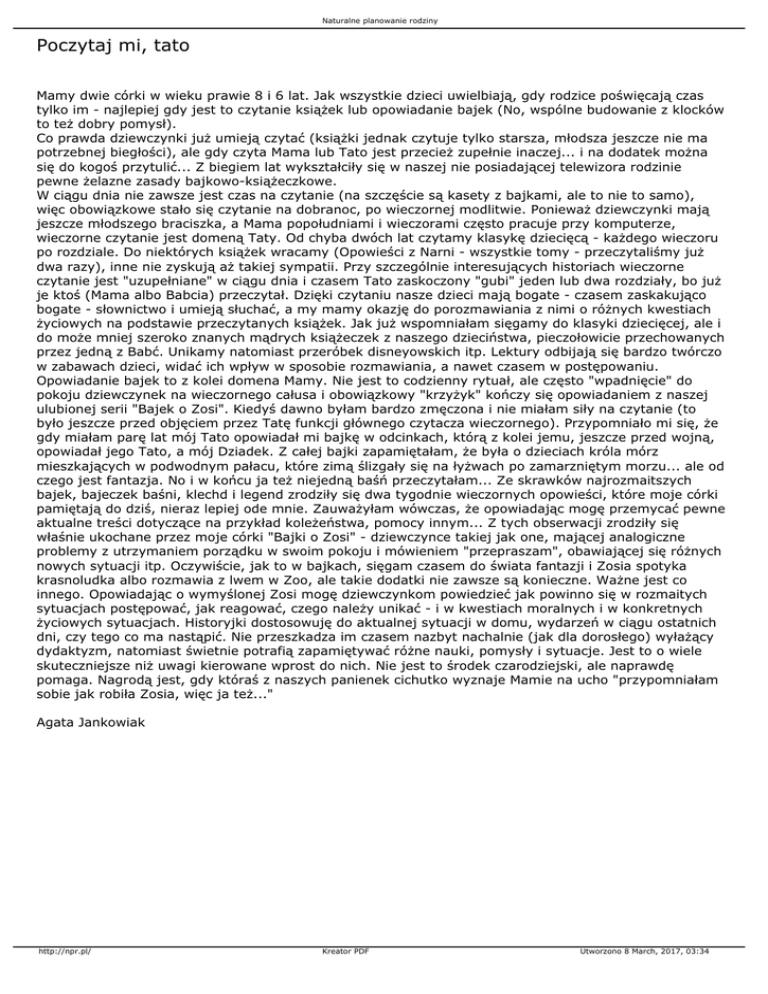 Naturalne planowanie rodziny

Poczytaj mi, tato

Mamy dwie córki w wieku prawie 8 i 6 lat. Jak wszystkie dzieci uwielbiają, gdy rodzice poświęcają czas tylko im - najlepiej gdy jest to czytanie książek lub opowiadanie bajek (No, wspólne budowanie z klocków to też dobry pomysł).
Co prawda dziewczynki już umieją czytać (książki jednak czytuje tylko starsza, młodsza jeszcze nie ma potrzebnej biegłości), ale gdy czyta Mama lub Tato jest przecież zupełnie inaczej... i na dodatek można się do kogoś przytulić... Z biegiem lat wykształciły się w naszej nie posiadającej telewizora rodzinie pewne żelazne zasady bajkowo-książeczkowe.
W ciągu dnia nie zawsze jest czas na czytanie (na szczęście są kasety z bajkami, ale to nie to samo), więc obowiązkowe stało się czytanie na dobranoc, po wieczornej modlitwie. Ponieważ dziewczynki mają jeszcze młodszego braciszka, a Mama popołudniami i wieczorami często pracuje przy komputerze, wieczorne czytanie jest domeną Taty. Od chyba dwóch lat czytamy klasykę dziecięcą - każdego wieczoru po rozdziale. Do niektórych książek wracamy (Opowieści z Narni - wszystkie tomy - przeczytaliśmy już dwa razy), inne nie zyskują aż takiej sympatii. Przy szczególnie interesujących historiach wieczorne czytanie jest "uzupełniane" w ciągu dnia i czasem Tato zaskoczony "gubi" jeden lub dwa rozdziały, bo już je ktoś (Mama albo Babcia) przeczytał. Dzięki czytaniu nasze dzieci mają bogate - czasem zaskakująco bogate - słownictwo i umieją słuchać, a my mamy okazję do porozmawiania z nimi o różnych kwestiach życiowych na podstawie przeczytanych książek. Jak już wspomniałam sięgamy do klasyki dziecięcej, ale i do może mniej szeroko znanych mądrych książeczek z naszego dzieciństwa, pieczołowicie przechowanych przez jedną z Babć. Unikamy natomiast przeróbek disneyowskich itp. Lektury odbijają się bardzo twórczo w zabawach dzieci, widać ich wpływ w sposobie rozmawiania, a nawet czasem w postępowaniu.
Opowiadanie bajek to z kolei domena Mamy. Nie jest to codzienny rytuał, ale często "wpadnięcie" do pokoju dziewczynek na wieczornego całusa i obowiązkowy "krzyżyk" kończy się opowiadaniem z naszej ulubionej serii "Bajek o Zosi". Kiedyś dawno byłam bardzo zmęczona i nie miałam siły na czytanie (to było jeszcze przed objęciem przez Tatę funkcji głównego czytacza wieczornego). Przypomniało mi się, że gdy miałam parę lat mój Tato opowiadał mi bajkę w odcinkach, którą z kolei jemu, jeszcze przed wojną, opowiadał jego Tato, a mój Dziadek. Z całej bajki zapamiętałam, że była o dzieciach króla mórz mieszkających w podwodnym pałacu, które zimą ślizgały się na łyżwach po zamarzniętym morzu... ale od czego jest fantazja. No i w końcu ja też niejedną baśń przeczytałam... Ze skrawków najrozmaitszych bajek, bajeczek baśni, klechd i legend zrodziły się dwa tygodnie wieczornych opowieści, które moje córki pamiętają do dziś, nieraz lepiej ode mnie. Zauważyłam wówczas, że opowiadając mogę przemycać pewne aktualne treści dotyczące na przykład koleżeństwa, pomocy innym... Z tych obserwacji zrodziły się właśnie ukochane przez moje córki "Bajki o Zosi" - dziewczynce takiej jak one, mającej analogiczne problemy z utrzymaniem porządku w swoim pokoju i mówieniem "przepraszam", obawiającej się różnych nowych sytuacji itp. Oczywiście, jak to w bajkach, sięgam czasem do świata fantazji i Zosia spotyka krasnoludka albo rozmawia z lwem w Zoo, ale takie dodatki nie zawsze są konieczne. Ważne jest co innego. Opowiadając o wymyślonej Zosi mogę dziewczynkom powiedzieć jak powinno się w rozmaitych sytuacjach postępować, jak reagować, czego należy unikać - i w kwestiach moralnych i w konkretnych życiowych sytuacjach. Historyjki dostosowuję do aktualnej sytuacji w domu, wydarzeń w ciągu ostatnich dni, czy tego co ma nastąpić. Nie przeszkadza im czasem nazbyt nachalnie (jak dla dorosłego) wyłażący dydaktyzm, natomiast świetnie potrafią zapamiętywać różne nauki, pomysły i sytuacje. Jest to o wiele skuteczniejsze niż uwagi kierowane wprost do nich. Nie jest to środek czarodziejski, ale naprawdę pomaga. Nagrodą jest, gdy któraś z naszych panienek cichutko wyznaje Mamie na ucho "przypomniałam sobie jak robiła Zosia, więc ja też..."

Agata Jankowiak

http://npr.pl/ Kreator PDF Utworzono 8 March, 2017, 03:34